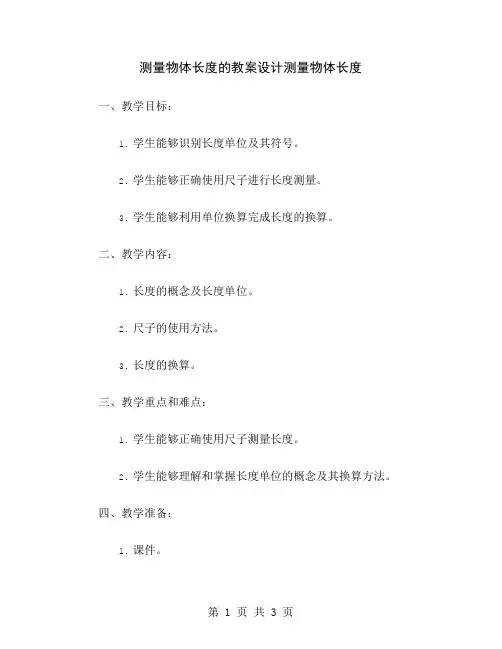 测量物体长度的教案设计测量物体长度

一、教学目标：

1. 学生能够识别长度单位及其符号。

2. 学生能够正确使用尺子进行长度测量。

3. 学生能够利用单位换算完成长度的换算。

二、教学内容：

1. 长度的概念及长度单位。

2. 尺子的使用方法。

3. 长度的换算。

三、教学重点和难点：

1. 学生能够正确使用尺子测量长度。

2. 学生能够理解和掌握长度单位的概念及其换算方法。

四、教学准备：

1. 课件。

第 1 页 共 3 页